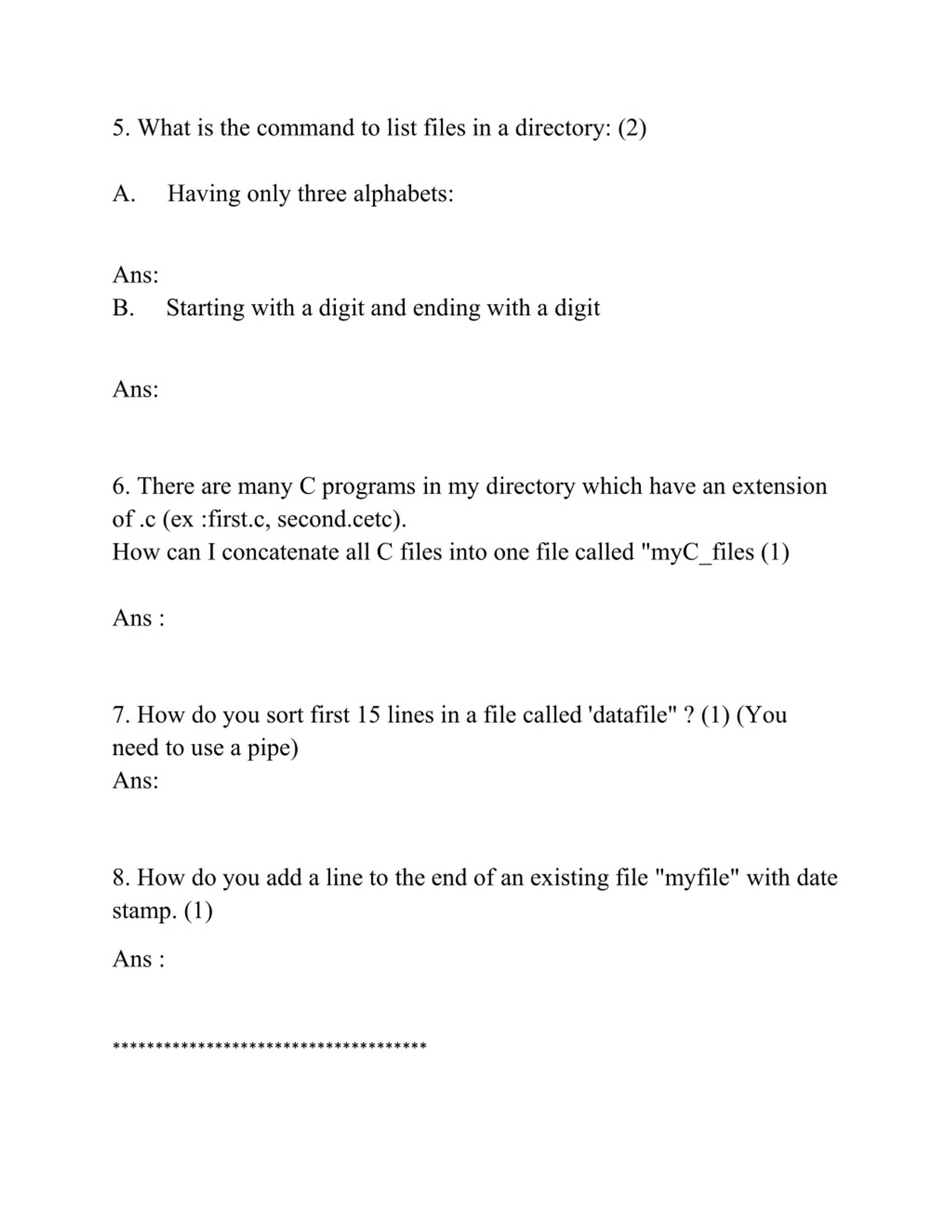 5. What is the command to list files in a directory: (2)

A. Having only three alphabets:

Ans:
B. Starting with a digit and ending with a digit

Ans:

6. There are many C programs in my directory which have an extension of .c (ex :first.c, second.cetc).
How can I concatenate all C files into one file called "myC_files (1)

Ans :

7. How do you sort first 15 lines in a file called 'datafile" ? (1) (You need to use a pipe)
Ans:

8. How do you add a line to the end of an existing file "myfile" with date stamp. (1)

Ans :

*************************************